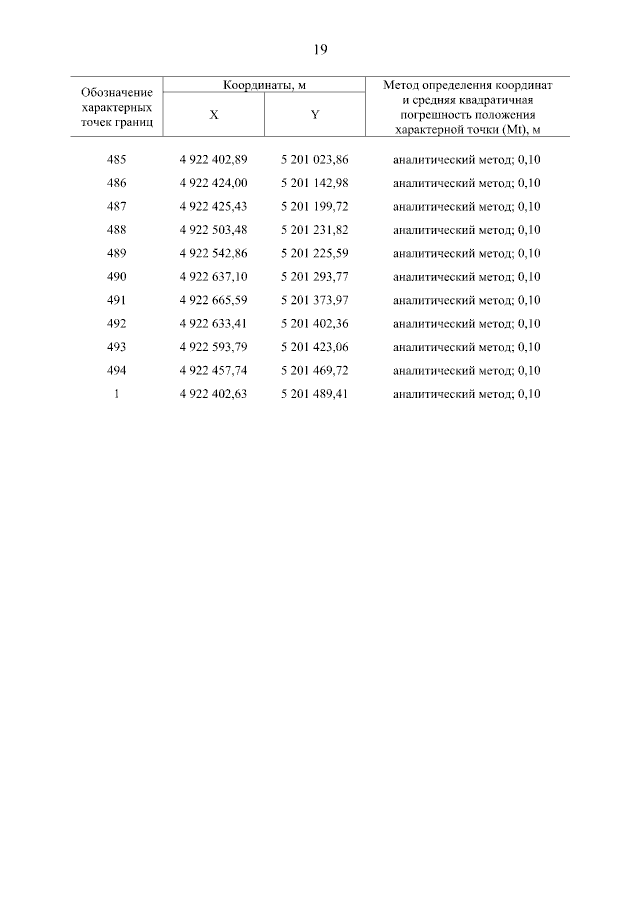 19

| Обозначение характерных точек границ | Координаты, м X | Координаты, м Y | Метод определения координат и средняя квадратичная погрешность положения характерной точки (Mt), м |
|---|---|---|---|
| 485 | 4 922 402,89 | 5 201 023,86 | аналитический метод; 0,10 |
| 486 | 4 922 424,00 | 5 201 142,98 | аналитический метод; 0,10 |
| 487 | 4 922 425,43 | 5 201 199,72 | аналитический метод; 0,10 |
| 488 | 4 922 503,48 | 5 201 231,82 | аналитический метод; 0,10 |
| 489 | 4 922 542,86 | 5 201 225,59 | аналитический метод; 0,10 |
| 490 | 4 922 637,10 | 5 201 293,77 | аналитический метод; 0,10 |
| 491 | 4 922 665,59 | 5 201 373,97 | аналитический метод; 0,10 |
| 492 | 4 922 633,41 | 5 201 402,36 | аналитический метод; 0,10 |
| 493 | 4 922 593,79 | 5 201 423,06 | аналитический метод; 0,10 |
| 494 | 4 922 457,74 | 5 201 469,72 | аналитический метод; 0,10 |
| 1 | 4 922 402,63 | 5 201 489,41 | аналитический метод; 0,10 |